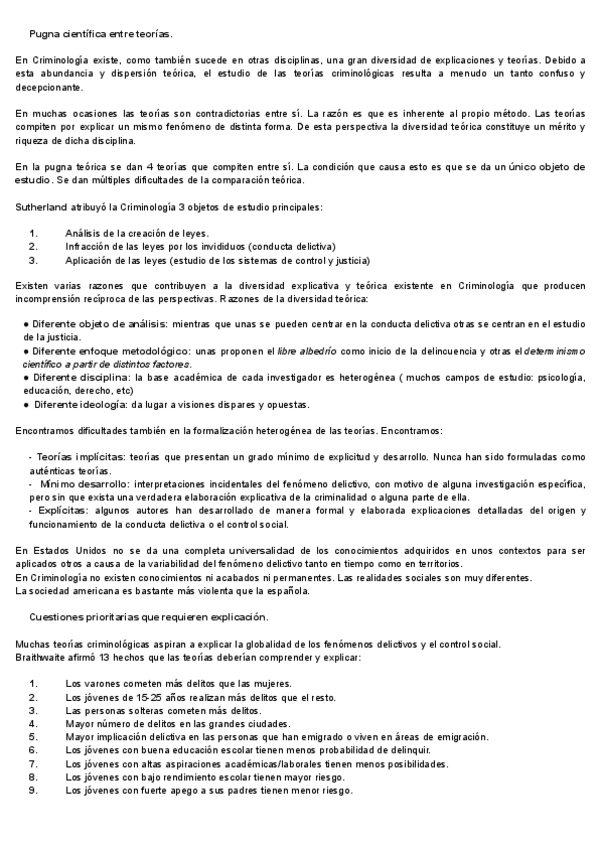 Pugna científica entre teorías.

En Criminología existe, como también sucede en otras disciplinas, una gran diversidad de explicaciones y teorías. Debido a esta abundancia y dispersión teórica, el estudio de las teorías criminológicas resulta a menudo un tanto confuso y decepcionante.

En muchas ocasiones las teorías son contradictorias entre sí. La razón es que es inherente al propio método. Las teorías compiten por explicar un mismo fenómeno de distinta forma. De esta perspectiva la diversidad teórica constituye un mérito y riqueza de dicha disciplina.

En la pugna teórica se dan 4 teorías que compiten entre sí. La condición que causa esto es que se da un único objeto de estudio. Se dan múltiples dificultades de la comparación teórica.

Sutherland atribuyó la Criminología 3 objetos de estudio principales:

1. Análisis de la creación de leyes.
2. Infracción de las leyes por los invididuos (conducta delictiva)
3. Aplicación de las leyes (estudio de los sistemas de control y justicia)

Existen varias razones que contribuyen a la diversidad explicativa y teórica existente en Criminología que producen incomprensión recíproca de las perspectivas. Razones de la diversidad teórica:

● Diferente objeto de análisis: mientras que unas se pueden centrar en la conducta delictiva otras se centran en el estudio de la justicia.
● Diferente enfoque metodológico: unas proponen el libre albedrío como inicio de la delincuencia y otras el determinismo científico a partir de distintos factores.
● Diferente disciplina: la base académica de cada investigador es heterogénea ( muchos campos de estudio: psicología, educación, derecho, etc)
● Diferente ideología: da lugar a visiones dispares y opuestas.

Encontramos dificultades también en la formalización heterogénea de las teorías. Encontramos:

- Teorías implícitas: teorías que presentan un grado mínimo de explicitud y desarrollo. Nunca han sido formuladas como auténticas teorías.
- Mínimo desarrollo: interpretaciones incidentales del fenómeno delictivo, con motivo de alguna investigación específica, pero sin que exista una verdadera elaboración explicativa de la criminalidad o alguna parte de ella.
- Explícitas: algunos autores han desarrollado de manera formal y elaborada explicaciones detalladas del origen y funcionamiento de la conducta delictiva o el control social.

En Estados Unidos no se da una completa universalidad de los conocimientos adquiridos en unos contextos para ser aplicados otros a causa de la variabilidad del fenómeno delictivo tanto en tiempo como en territorios.
En Criminología no existen conocimientos ni acabados ni permanentes. Las realidades sociales son muy diferentes.
La sociedad americana es bastante más violenta que la española.

Cuestiones prioritarias que requieren explicación.

Muchas teorías criminológicas aspiran a explicar la globalidad de los fenómenos delictivos y el control social.
Braithwaite afirmó 13 hechos que las teorías deberían comprender y explicar:

1. Los varones cometen más delitos que las mujeres.
2. Los jóvenes de 15-25 años realizan más delitos que el resto.
3. Las personas solteras cometen más delitos.
4. Mayor número de delitos en las grandes ciudades.
5. Mayor implicación delictiva en las personas que han emigrado o viven en áreas de emigración.
6. Los jóvenes con buena educación escolar tienen menos probabilidad de delinquir.
7. Los jóvenes con altas aspiraciones académicas/laborales tienen menos posibilidades.
8. Los jóvenes con bajo rendimiento escolar tienen mayor riesgo.
9. Los jóvenes con fuerte apego a sus padres tienen menor riesgo.